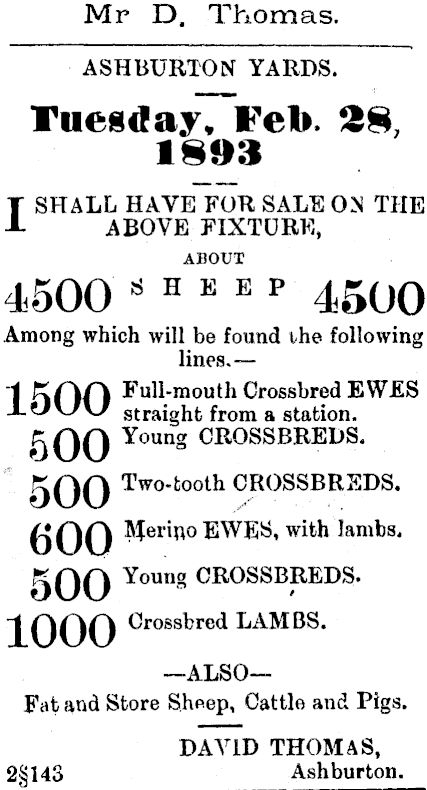 Mr D. Thomas.

ASHBURTON YARDS.

Tuesday, Feb. 28, 1893

I SHALL HAVE FOR SALE ON THE ABOVE FIXTURE,

ABOUT

4500 SHEEP 4500

Among which will be found the following lines.—

1500 Full-mouth Crossbred EWES straight from a station.

500 Young CROSSBREDS.

500 Two-tooth CROSSBREDS.

600 Merino EWES, with lambs.

500 Young CROSSBREDS.

1000 Crossbred LAMBS.

—ALSO—

Fat and Store Sheep, Cattle and Pigs.

DAVID THOMAS, Ashburton.

2§143